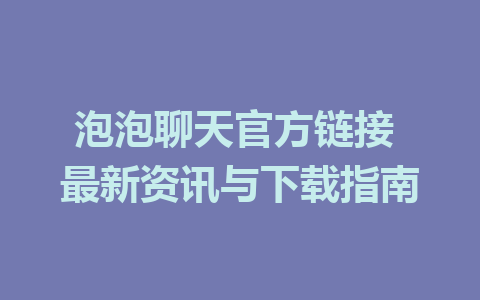 泡泡聊天官方链接
最新资讯与下载指南